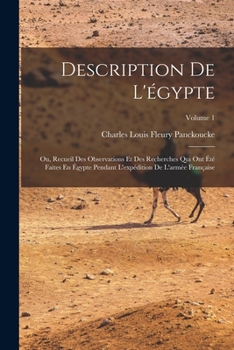 Description De L'égypte

Volume 1

Charles Louis Fleury Panckoucke

Ou, Recueil Des Observations Et Des Recherches Qui Ont Été Faites En Égypte Pendant L'expédition De L'armée Française